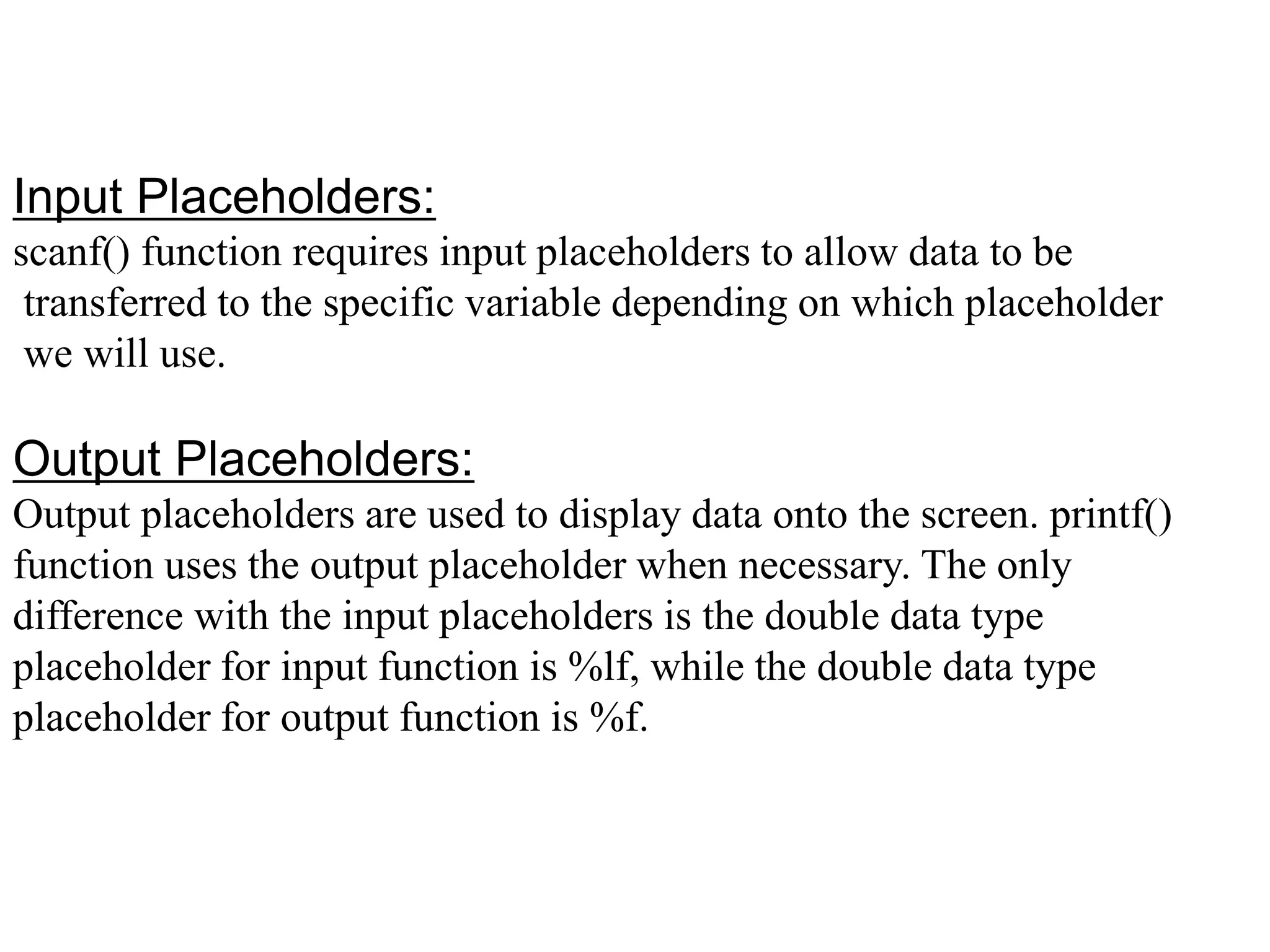 Input Placeholders:
scanf() function requires input placeholders to allow data to be transferred to the specific variable depending on which placeholder we will use.

Output Placeholders:
Output placeholders are used to display data onto the screen. printf() function uses the output placeholder when necessary. The only difference with the input placeholders is the double data type placeholder for input function is %lf, while the double data type placeholder for output function is %f.